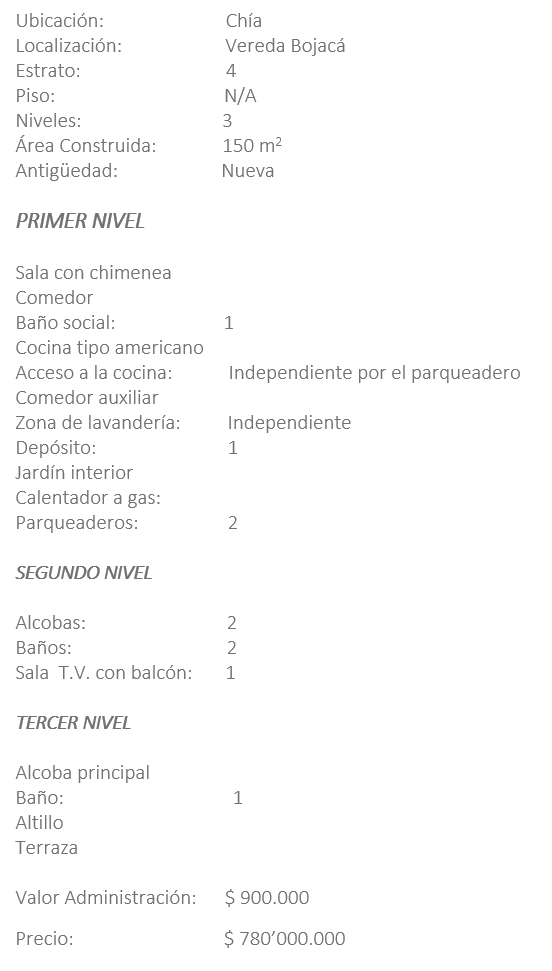 Ubicación: Chía
Localización: Vereda Bojacá
Estrato: 4
Piso: N/A
Niveles: 3
Área Construida: 150 $m^2$
Antigüedad: Nueva

PRIMER NIVEL

Sala con chimenea
Comedor
Baño social: 1
Cocina tipo americano
Acceso a la cocina: Independiente por el parqueadero
Comedor auxiliar
Zona de lavandería: Independiente
Depósito: 1
Jardín interior
Calentador a gas:
Parqueaderos: 2

SEGUNDO NIVEL

Alcobas: 2
Baños: 2
Sala T.V. con balcón: 1

TERCER NIVEL

Alcoba principal
Baño: 1
Altillo
Terraza

Valor Administración: $ 900.000

Precio: $ 780'000.000